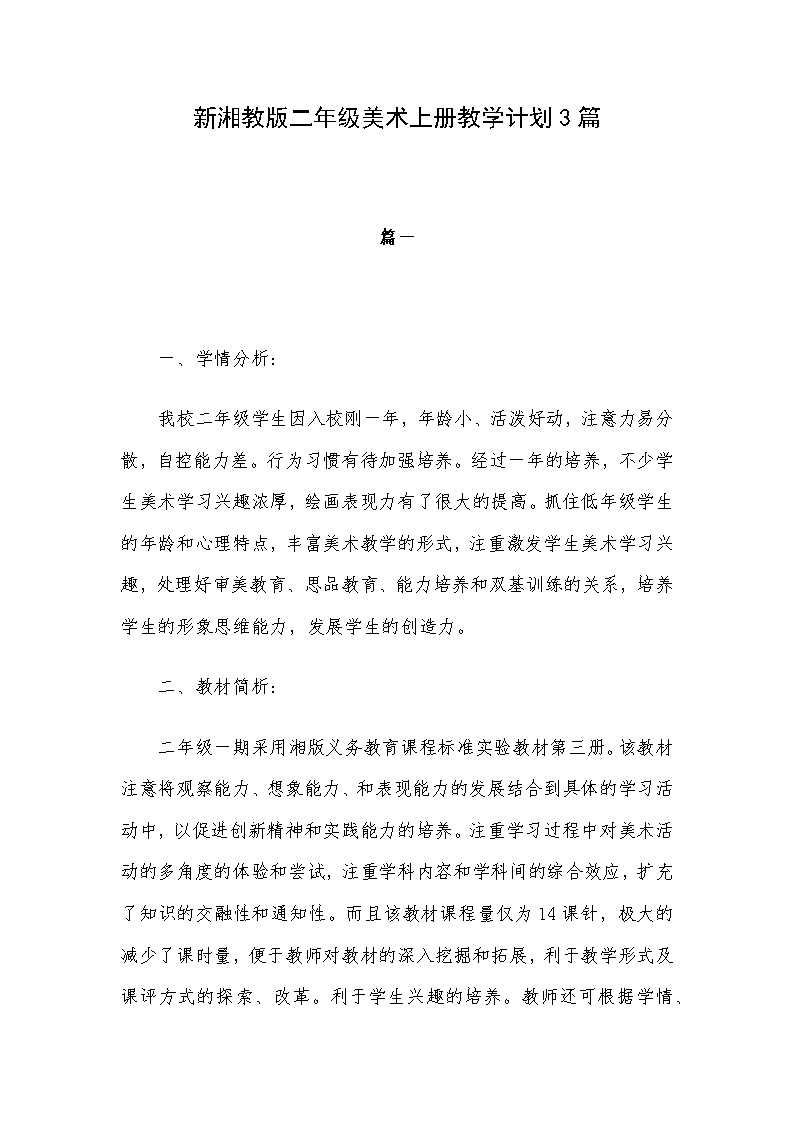 新湘教版二年级美术上册教学计划3篇

篇一

一、学情分析：

我校二年级学生因入校刚一年，年龄小、活泼好动，注意力易分散，自控能力差。行为习惯有待加强培养。经过一年的培养，不少学生美术学习兴趣浓厚，绘画表现力有了很大的提高。抓住低年级学生的年龄和心理特点，丰富美术教学的形式，注重激发学生美术学习兴趣，处理好审美教育、思品教育、能力培养和双基训练的关系，培养学生的形象思维能力，发展学生的创造力。

二、教材简析：

二年级一期采用湘版义务教育课程标准实验教材第三册。该教材注意将观察能力、想象能力、和表现能力的发展结合到具体的学习活动中，以促进创新精神和实践能力的培养。注重学习过程中对美术活动的多角度的体验和尝试，注重学科内容和学科间的综合效应，扩充了知识的交融性和通知性。而且该教材课程量仅为14课针，极大的减少了课时量，便于教师对教材的深入挖掘和拓展，利于教学形式及课评方式的探索、改革。利于学生兴趣的培养。教师还可根据学情、